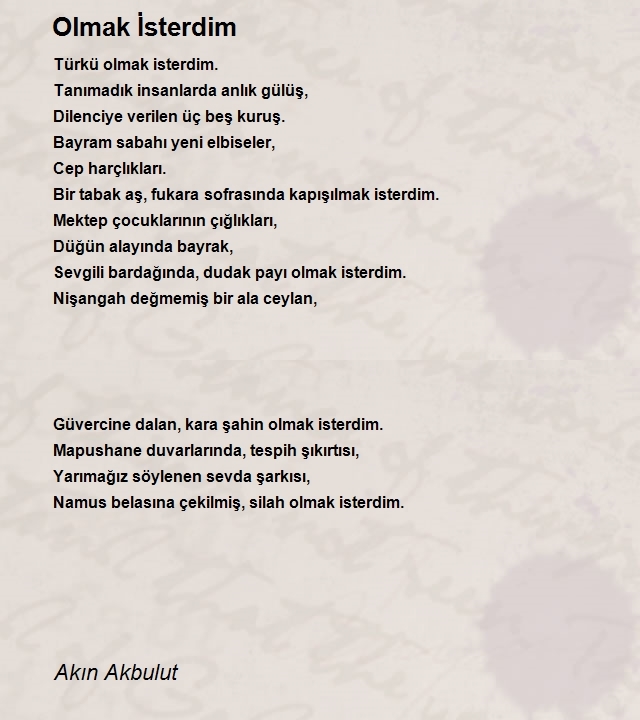 Olmak İsterdim

Türkü olmak isterdim.
Tanımadık insanlarda anlık gülüş,
Dilenciye verilen üç beş kuruş.
Bayram sabahı yeni elbiseler,
Cep harçlıkları.
Bir tabak aş, fukara sofrasında kapışılmak isterdim.
Mektep çocuklarının çığlıkları,
Düğün alayında bayrak,
Sevgili bardağında, dudak payı olmak isterdim.
Nişangah değmemiş bir ala ceylan,

Güvercine dalan, kara şahin olmak isterdim.
Mapushane duvarlarında, tespih şıkırtısı,
Yarımağız söylenen sevda şarkısı,
Namus belasına çekilmiş, silah olmak isterdim.

Akın Akbulut